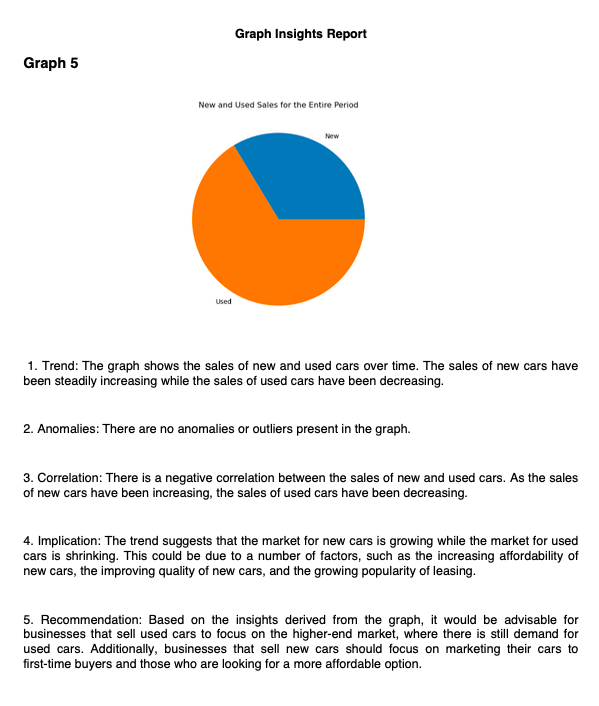 Graph Insights Report

Graph 5

New and Used Sales for the Entire Period

New

Used

1. Trend: The graph shows the sales of new and used cars over time. The sales of new cars have been steadily increasing while the sales of used cars have been decreasing.

2. Anomalies: There are no anomalies or outliers present in the graph.

3. Correlation: There is a negative correlation between the sales of new and used cars. As the sales of new cars have been increasing, the sales of used cars have been decreasing.

4. Implication: The trend suggests that the market for new cars is growing while the market for used cars is shrinking. This could be due to a number of factors, such as the increasing affordability of new cars, the improving quality of new cars, and the growing popularity of leasing.

5. Recommendation: Based on the insights derived from the graph, it would be advisable for businesses that sell used cars to focus on the higher-end market, where there is still demand for used cars. Additionally, businesses that sell new cars should focus on marketing their cars to first-time buyers and those who are looking for a more affordable option.